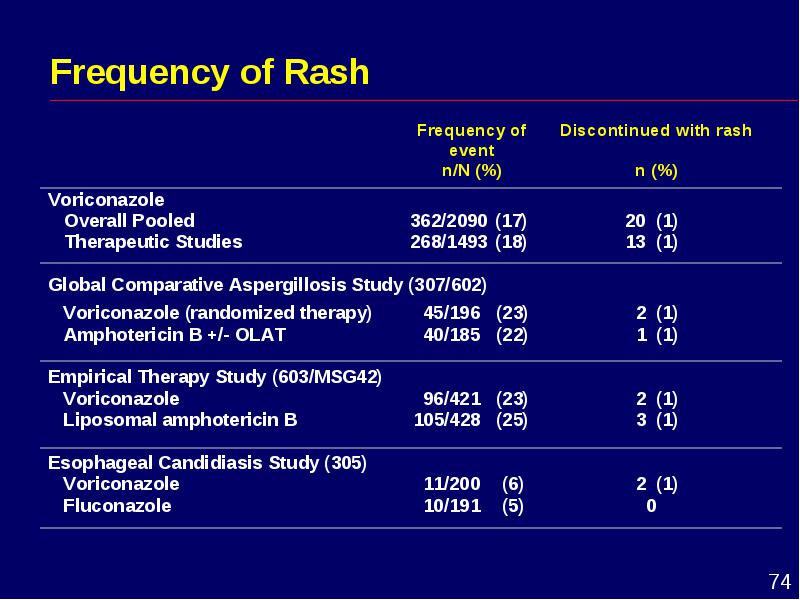 Frequency of Rash

| | Frequency of event n/N (%) | Discontinued with rash n (%) |
|---|---|---|
| Voriconazole | | |
| Overall Pooled | 362/2090 (17) | 20 (1) |
| Therapeutic Studies | 268/1493 (18) | 13 (1) |
| Global Comparative Aspergillosis Study (307/602) | | |
| Voriconazole (randomized therapy) | 45/196 (23) | 2 (1) |
| Amphotericin B +/- OLAT | 40/185 (22) | 1 (1) |
| Empirical Therapy Study (603/MSG42) | | |
| Voriconazole | 96/421 (23) | 2 (1) |
| Liposomal amphotericin B | 105/428 (25) | 3 (1) |
| Esophageal Candidiasis Study (305) | | |
| Voriconazole | 11/200 (6) | 2 (1) |
| Fluconazole | 10/191 (5) | 0 |

74